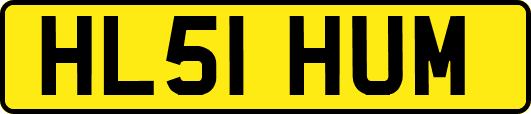 HL51 HUM